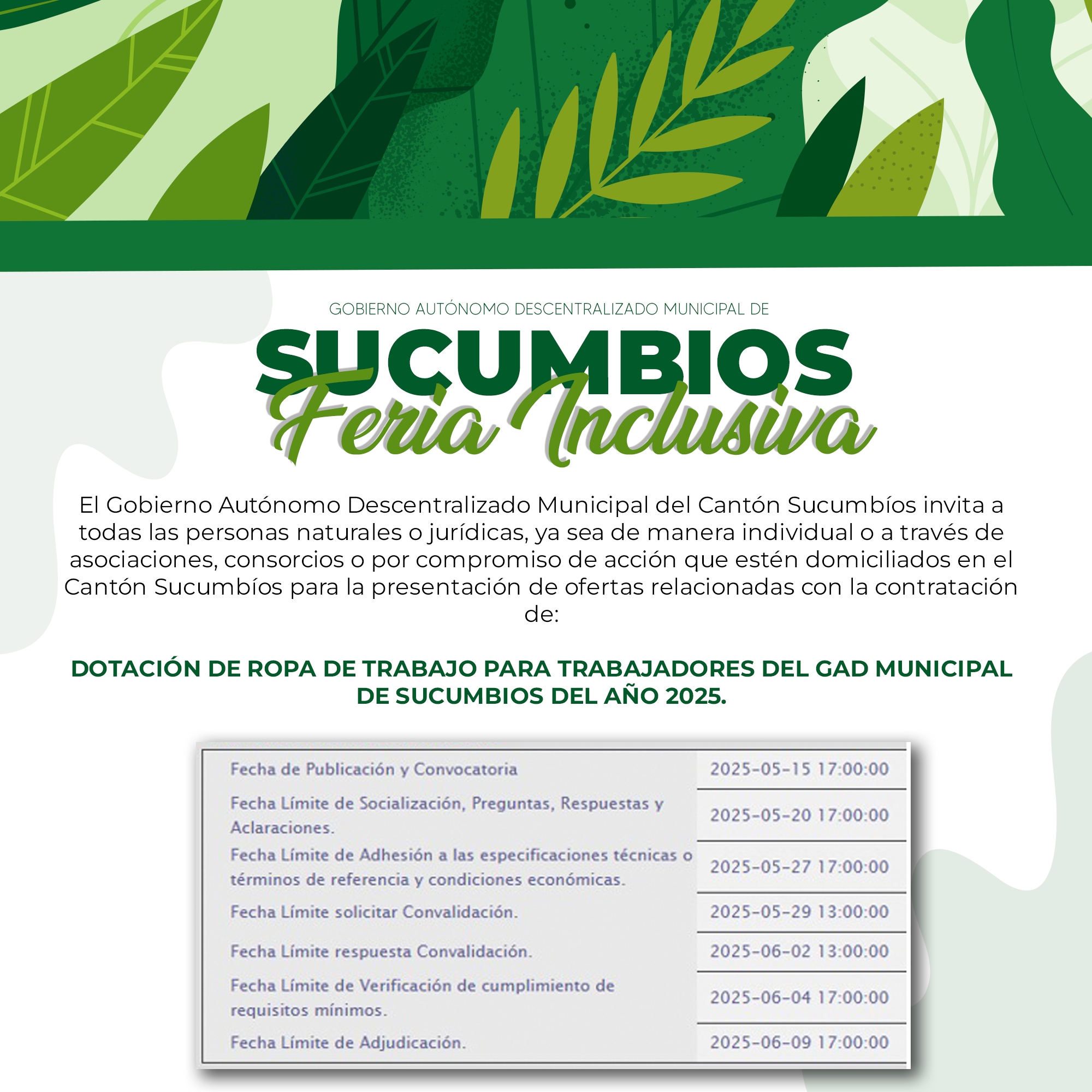 GOBIERNO AUTÓNOMO DESCENTRALIZADO MUNICIPAL DE

SUCUMBIOS

Feria Inclusiva

El Gobierno Autónomo Descentralizado Municipal del Cantón Sucumbíos invita a todas las personas naturales o jurídicas, ya sea de manera individual o a través de asociaciones, consorcios o por compromiso de acción que estén domiciliados en el Cantón Sucumbíos para la presentación de ofertas relacionadas con la contratación de:

DOTACIÓN DE ROPA DE TRABAJO PARA TRABAJADORES DEL GAD MUNICIPAL DE SUCUMBIOS DEL AÑO 2025.

| | |
|---|---|
| Fecha de Publicación y Convocatoria | 2025-05-15 17:00:00 |
| Fecha Límite de Socialización, Preguntas, Respuestas y Aclaraciones. | 2025-05-20 17:00:00 |
| Fecha Límite de Adhesión a las especificaciones técnicas o términos de referencia y condiciones económicas. | 2025-05-27 17:00:00 |
| Fecha Límite solicitar Convalidación. | 2025-05-29 13:00:00 |
| Fecha Límite respuesta Convalidación. | 2025-06-02 13:00:00 |
| Fecha Límite de Verificación de cumplimiento de requisitos mínimos. | 2025-06-04 17:00:00 |
| Fecha Límite de Adjudicación. | 2025-06-09 17:00:00 |